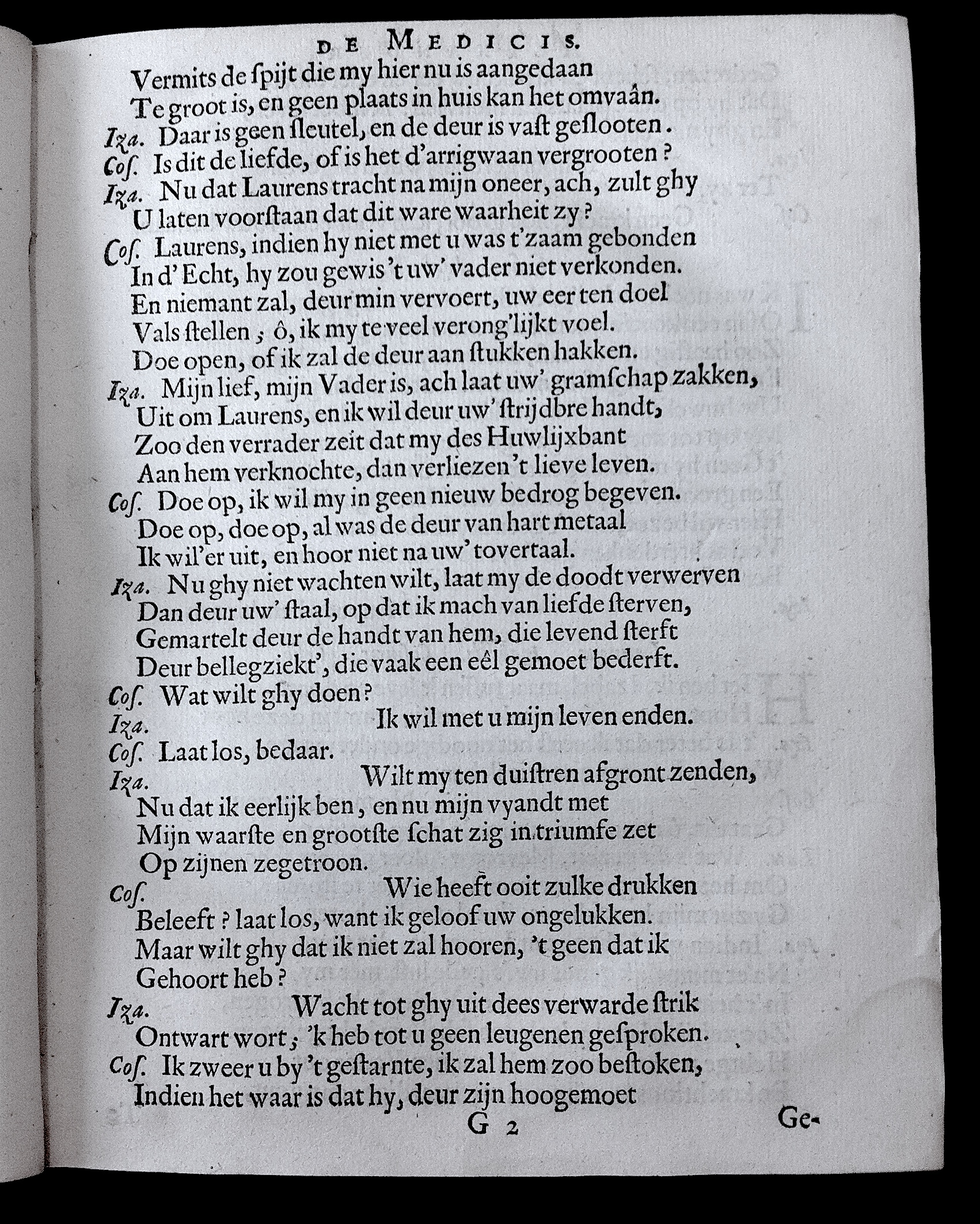 DE MEDICIS.

Vermits de ſpijt die my hier nu is aangedaan
Te groot is, en geen plaats in huis kan het omvaân.

Iza. Daar is geen ſleutel, en de deur is vaſt geſlooten.

Coſ. Is dit de liefde, of is het d'arrigwaan vergrooten?

Iza. Nu dat Laurens tracht na mijn oneer, ach, zult ghy
U laten voorſtaan dat dit ware waarheit zy?

Coſ. Laurens, indien hy niet met u was t'zaam gebonden
In d'Echt, hy zou gewis 't uw' vader niet verkonden.
En niemant zal, deur min vervoert, uw eer ten doel
Vals ſtellen; ô, ik my te veel verong'lijkt voel.
Doe open, of ik zal de deur aan ſtukken hakken.

Iza. Mijn lief, mijn Vader is, ach laat uw' gramſchap zakken,
Uit om Laurens, en ik wil deur uw' ſtrijdbre handt,
Zoo den verrader zeit dat my des Huwlijxbant
Aan hem verknochte, dan verliezen 't lieve leven.

Coſ. Doe op, ik wil my in geen nieuw bedrog begeven.
Doe op, doe op, al was de deur van hart metaal
Ik wil'er uit, en hoor niet na uw' tovertaal.

Iza. Nu ghy niet wachten wilt, laat my de doodt verwerven
Dan deur uw' ſtaal, op dat ik mach van liefde ſterven,
Gemartelt deur de handt van hem, die levend ſterft
Deur bellegziekt', die vaak een eêl gemoet bederft.

Coſ. Wat wilt ghy doen?

Iza. Ik wil met u mijn leven enden.

Coſ. Laat los, bedaar.

Iza. Wilt my ten duiſtren afgront zenden,
Nu dat ik eerlijk ben, en nu mijn vyandt met
Mijn waarſte en grootſte ſchat zig in triumfe zet
Op zijnen zegetroon.

Coſ. Wie heeft ooit zulke drukken
Beleeft? laat los, want ik geloof uw ongelukken.
Maar wilt ghy dat ik niet zal hooren, 't geen dat ik
Gehoort heb?

Iza. Wacht tot ghy uit dees verwarde ſtrik
Ontwart wort; 'k heb tot u geen leugenen geſproken.

Coſ. Ik zweer u by 't geſtarnte, ik zal hem zoo beſtoken,
Indien het waar is dat hy, deur zijn hoogemoet

G 2 Ge-